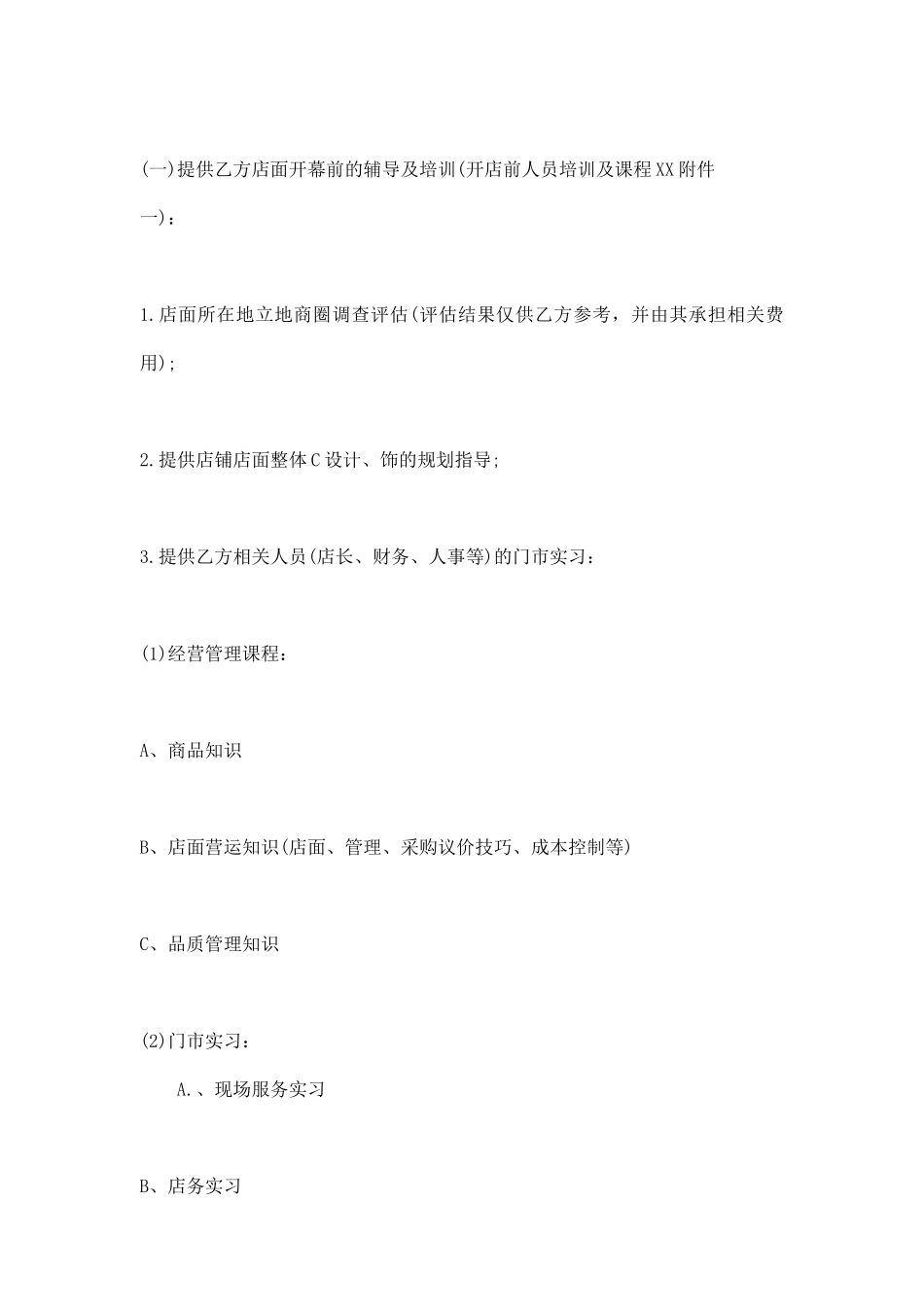 (一)提供乙方店面开幕前的辅导及培训(开店前人员培训及课程XX附件一)：

1.店面所在地立地商圈调查评估(评估结果仅供乙方参考，并由其承担相关费用);

2.提供店铺店面整体C设计、饰的规划指导;

3.提供乙方相关人员(店长、财务、人事等)的门市实习：

(1)经营管理课程：

A、商品知识

B、店面营运知识(店面、管理、采购议价技巧、成本控制等)

C、品质管理知识

(2)门市实习：

A.、现场服务实习

B、店务实习